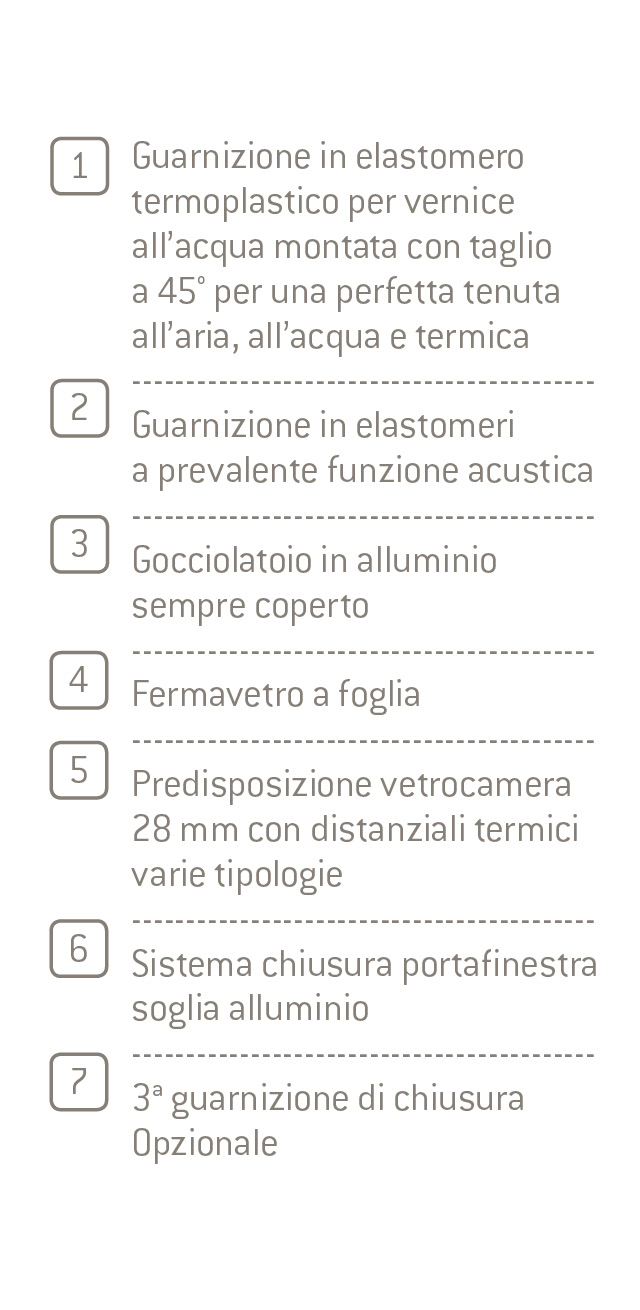 1 Guarnizione in elastomero termoplastico per vernice all'acqua montata con taglio a 45° per una perfetta tenuta all'aria, all'acqua e termica

2 Guarnizione in elastomeri a prevalente funzione acustica

3 Gocciolatoio in alluminio sempre coperto

4 Fermavetro a foglia

5 Predisposizione vetrocamera 28 mm con distanziali termici varie tipologie

6 Sistema chiusura portafinestra soglia alluminio

7 3ª guarnizione di chiusura Opzionale